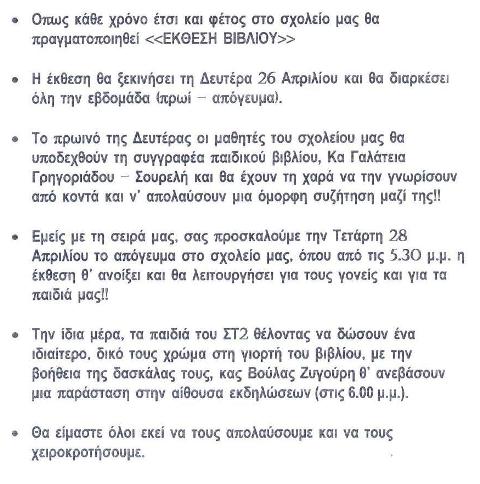 • Οπως κάθε χρόνο έτσι και φέτος στο σχολείο μας θα πραγματοποιηθεί <<ΕΚΘΕΣΗ ΒΙΒΛΙΟΥ>>

• Η έκθεση θα ξεκινήσει τη Δευτέρα 26 Απριλίου και θα διαρκέσει όλη την εβδομάδα (πρωί – απόγευμα).

• Το πρωινό της Δευτέρας οι μαθητές του σχολείου μας θα υποδεχθούν τη συγγραφέα παιδικού βιβλίου, Κα Γαλάτεια Γρηγοριάδου – Σουρελή και θα έχουν τη χαρά να την γνωρίσουν από κοντά και ν' απολαύσουν μια όμορφη συζήτηση μαζί της!!

• Εμείς με τη σειρά μας, σας προσκαλούμε την Τετάρτη 28 Απριλίου το απόγευμα στο σχολείο μας, όπου από τις 5.30 μ.μ. η έκθεση θ' ανοίξει και θα λειτουργήσει για τους γονείς και για τα παιδιά μας!!

• Την ίδια μέρα, τα παιδιά του ΣΤ2 θέλοντας να δώσουν ένα ιδιαίτερο, δικό τους χρώμα στη γιορτή του βιβλίου, με την βοήθεια της δασκάλας τους, κας Βούλας Ζυγούρη θ' ανεβάσουν μια παράσταση στην αίθουσα εκδηλώσεων (στις 6.00 μ.μ.).

• Θα είμαστε όλοι εκεί να τους απολαύσουμε και να τους χειροκροτήσουμε.